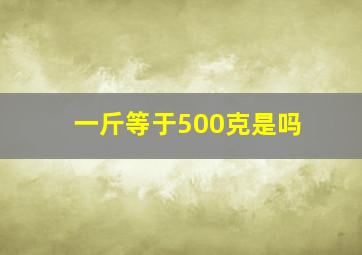 一斤等于500克是吗